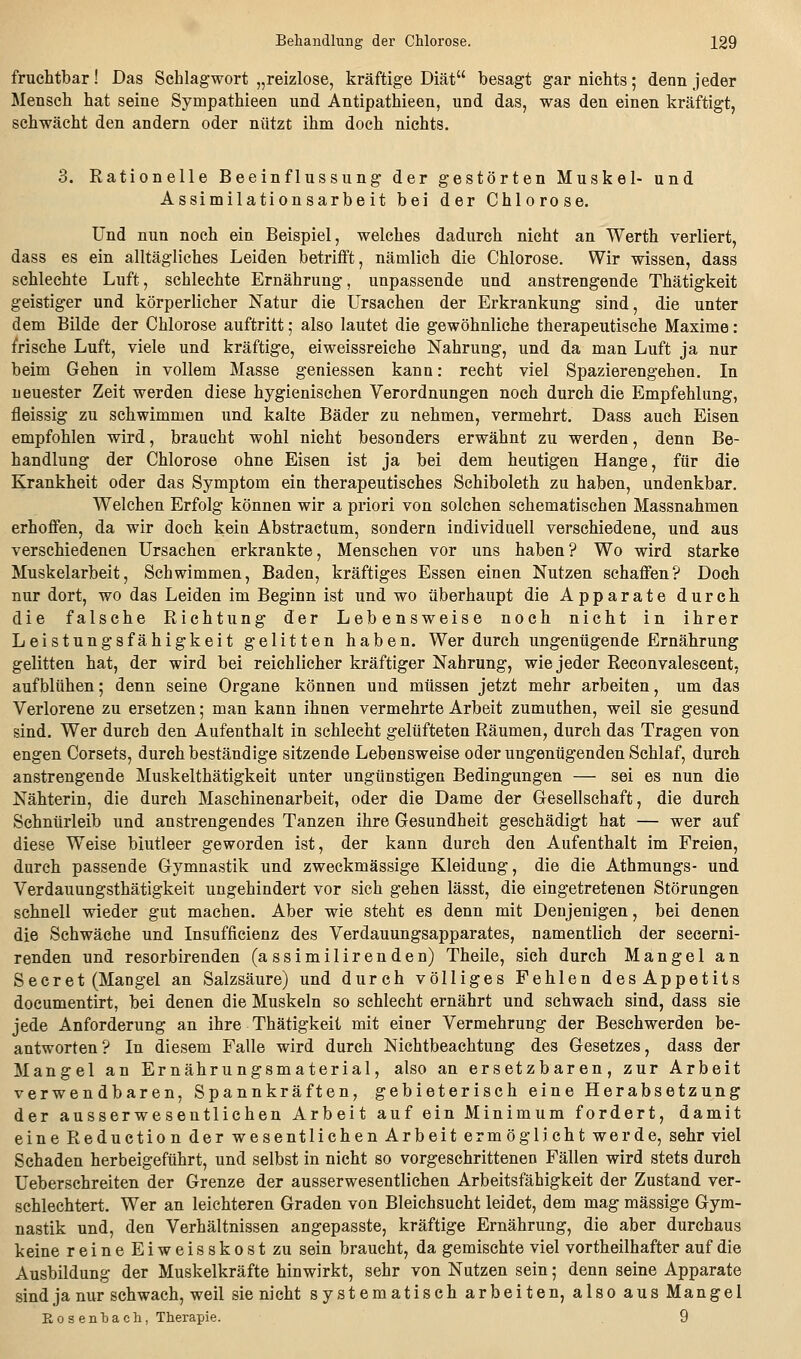 Behandlung der Chlorose. 129

fruchtbar! Das Schlagwort „reizlose, kräftige Diät“ besagt gar nichts; denn jeder Mensch hat seine Sympathieen und Antipathieen, und das, was den einen kräftigt, schwächt den andern oder nützt ihm doch nichts.

3. Rationelle Beeinflussung der gestörten Muskel- und Assimilationsarbeit bei der Chlorose.

Und nun noch ein Beispiel, welches dadurch nicht an Werth verliert, dass es ein alltägliches Leiden betrifft, nämlich die Chlorose. Wir wissen, dass schlechte Luft, schlechte Ernährung, unpassende und anstrengende Thätigkeit geistiger und körperlicher Natur die Ursachen der Erkrankung sind, die unter dem Bilde der Chlorose auftritt; also lautet die gewöhnliche therapeutische Maxime: frische Luft, viele und kräftige, eiweissreiche Nahrung, und da man Luft ja nur beim Gehen in vollem Masse geniessen kann: recht viel Spazierengehen. In neuester Zeit werden diese hygienischen Verordnungen noch durch die Empfehlung, fleissig zu schwimmen und kalte Bäder zu nehmen, vermehrt. Dass auch Eisen empfohlen wird, braucht wohl nicht besonders erwähnt zu werden, denn Behandlung der Chlorose ohne Eisen ist ja bei dem heutigen Hange, für die Krankheit oder das Symptom ein therapeutisches Schiboleth zu haben, undenkbar.

Welchen Erfolg können wir a priori von solchen schematischen Massnahmen erhoffen, da wir doch kein Abstractum, sondern individuell verschiedene, und aus verschiedenen Ursachen erkrankte, Menschen vor uns haben? Wo wird starke Muskelarbeit, Schwimmen, Baden, kräftiges Essen einen Nutzen schaffen? Doch nur dort, wo das Leiden im Beginn ist und wo überhaupt die Apparate durch die falsche Richtung der Lebensweise noch nicht in ihrer Leistungsfähigkeit gelitten haben. Wer durch ungenügende Ernährung gelitten hat, der wird bei reichlicher kräftiger Nahrung, wie jeder Reconvalescent, aufblühen; denn seine Organe können und müssen jetzt mehr arbeiten, um das Verlorene zu ersetzen; man kann ihnen vermehrte Arbeit zumuthen, weil sie gesund sind. Wer durch den Aufenthalt in schlecht gelüfteten Räumen, durch das Tragen von engen Corsets, durch beständige sitzende Lebensweise oder ungenügenden Schlaf, durch anstrengende Muskelthätigkeit unter ungünstigen Bedingungen — sei es nun die Nähterin, die durch Maschinenarbeit, oder die Dame der Gesellschaft, die durch Schnürleib und anstrengendes Tanzen ihre Gesundheit geschädigt hat — wer auf diese Weise blutleer geworden ist, der kann durch den Aufenthalt im Freien, durch passende Gymnastik und zweckmässige Kleidung, die die Athmungs- und Verdauungsthätigkeit ungehindert vor sich gehen lässt, die eingetretenen Störungen schnell wieder gut machen. Aber wie steht es denn mit Denjenigen, bei denen die Schwäche und Insufficienz des Verdauungsapparates, namentlich der secernirenden und resorbirenden (assimilirenden) Theile, sich durch Mangel an Secret (Mangel an Salzsäure) und durch völliges Fehlen des Appetits documentirt, bei denen die Muskeln so schlecht ernährt und schwach sind, dass sie jede Anforderung an ihre Thätigkeit mit einer Vermehrung der Beschwerden beantworten? In diesem Falle wird durch Nichtbeachtung des Gesetzes, dass der Mangel an Ernährungsmaterial, also an ersetzbaren, zur Arbeit verwendbaren, Spannkräften, gebieterisch eine Herabsetzung der ausserwesentlichen Arbeit auf ein Minimum fordert, damit eine Reduction der wesentlichen Arbeit ermöglicht werde, sehr viel Schaden herbeigeführt, und selbst in nicht so vorgeschrittenen Fällen wird stets durch Ueberschreiten der Grenze der ausserwesentlichen Arbeitsfähigkeit der Zustand verschlechtert. Wer an leichteren Graden von Bleichsucht leidet, dem mag mässige Gymnastik und, den Verhältnissen angepasste, kräftige Ernährung, die aber durchaus keine reine Eiweisskost zu sein braucht, da gemischte viel vortheilhafter auf die Ausbildung der Muskelkräfte hinwirkt, sehr von Nutzen sein; denn seine Apparate sind ja nur schwach, weil sie nicht systematisch arbeiten, also aus Mangel

Rosenbach, Therapie. 9